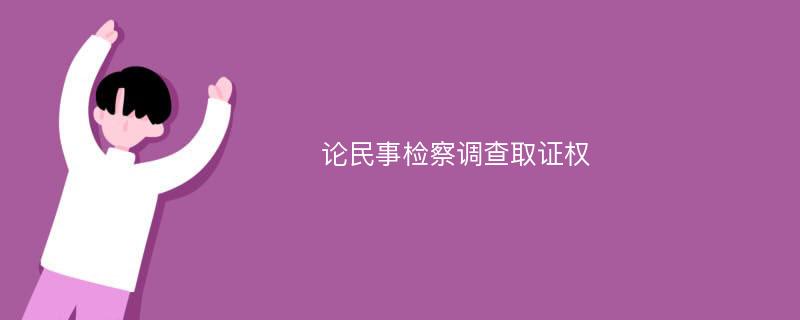 论民事检察调查取证权